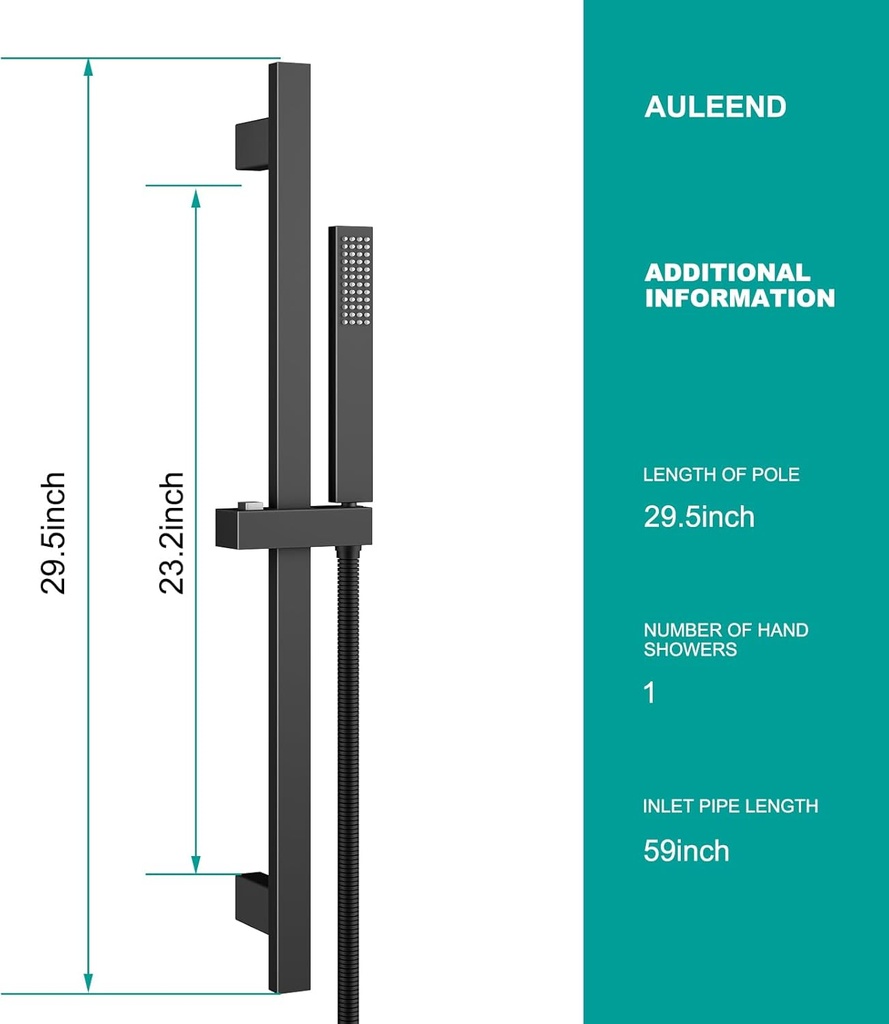 29.5inch

23.2inch

AULEEND

ADDITIONAL INFORMATION

LENGTH OF POLE

29.5inch

NUMBER OF HAND SHOWERS

1

INLET PIPE LENGTH

59inch